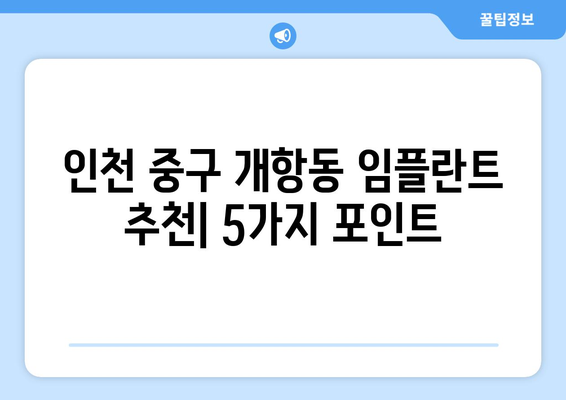 꿀팁정보

인천 중구 개항동 임플란트 추천| 5가지 포인트